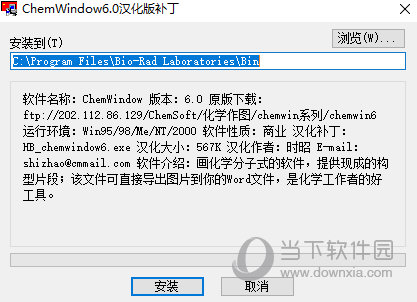 ChemWindow6.0汉化版补丁

安装到(T)

浏览(W)...

C:\Program Files\Bio-Rad Laboratories\Bin

软件名称: ChemWindow 版本: 6.0 原版下载: ftp://202.112.86.129/ChemSoft/化学作图/chemwin系列/chemwin6 运行环境: Win95/98/Me/NT/2000 软件性质: 商业 汉化补丁: HB_chemwindow6.exe 汉化大小: 567K 汉化作者: 时昭 E-mail: shizhao@cmmail.com 软件介绍: 画化学分子式的软件，提供现成的构型片段；该文件可直接导出图片到你的Word文件，是化学工作者的好工具。

当下软件园
www.downxia.com

安装

取消